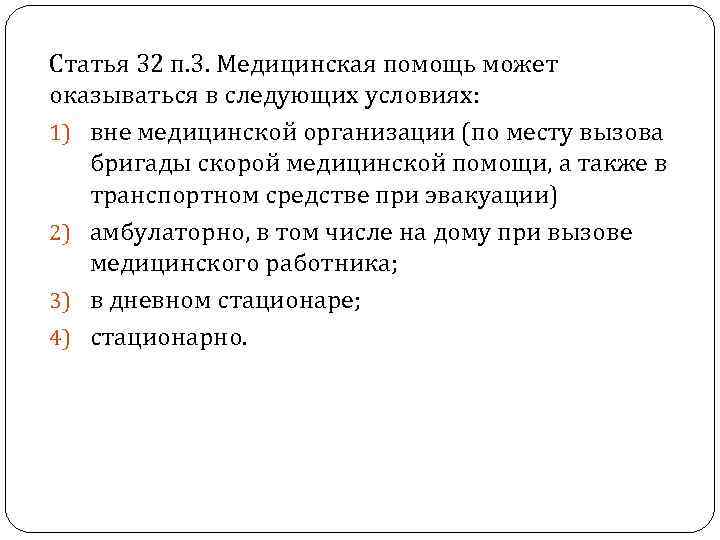 Статья 32 п.3. Медицинская помощь может оказываться в следующих условиях:

1) вне медицинской организации (по месту вызова бригады скорой медицинской помощи, а также в транспортном средстве при эвакуации)

2) амбулаторно, в том числе на дому при вызове медицинского работника;

3) в дневном стационаре;

4) стационарно.